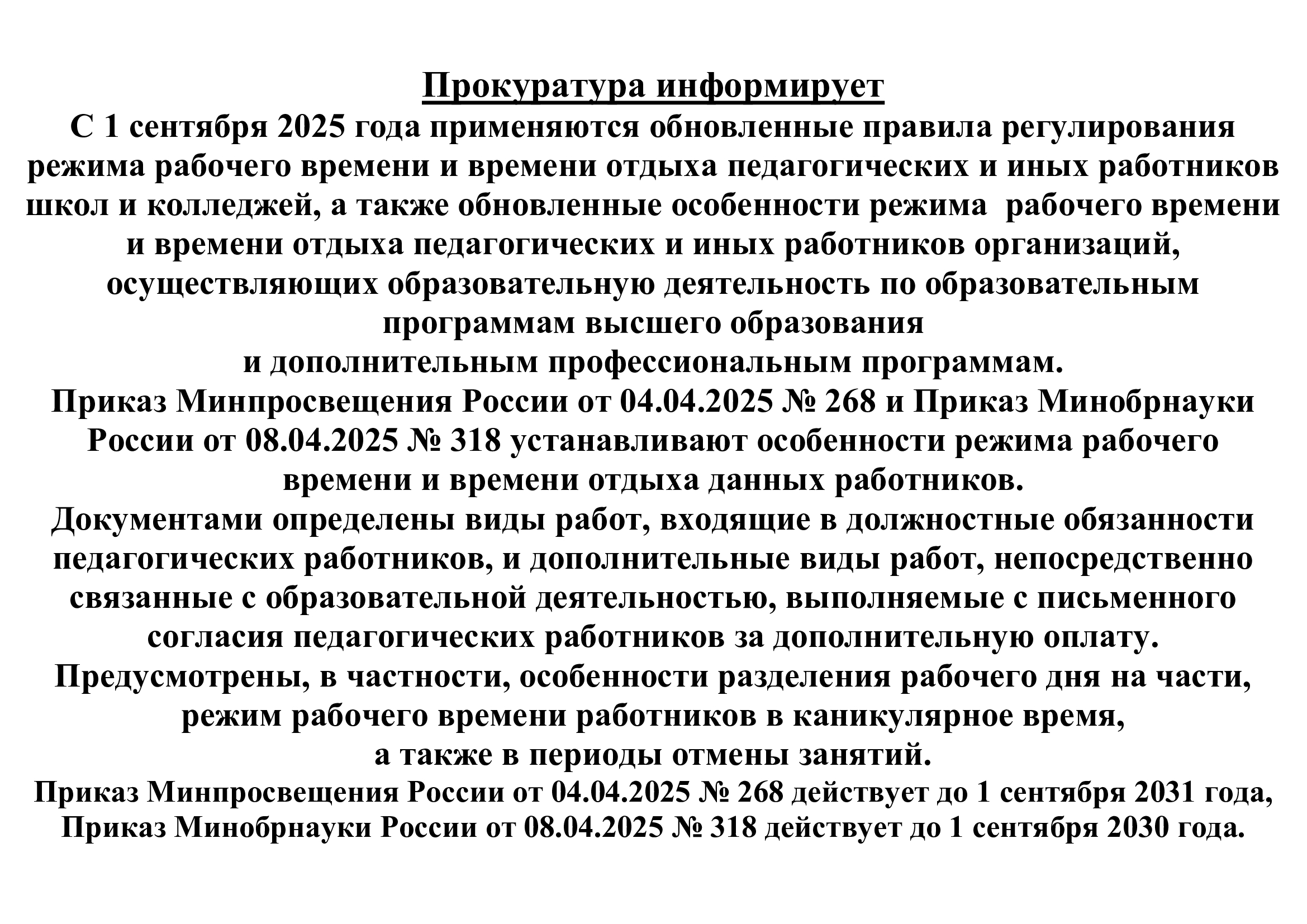 Прокуратура информирует

С 1 сентября 2025 года применяются обновленные правила регулирования режима рабочего времени и времени отдыха педагогических и иных работников школ и колледжей, а также обновленные особенности режима рабочего времени и времени отдыха педагогических и иных работников организаций, осуществляющих образовательную деятельность по образовательным программам высшего образования и дополнительным профессиональным программам.

Приказ Минпросвещения России от 04.04.2025 № 268 и Приказ Минобрнауки России от 08.04.2025 № 318 устанавливают особенности режима рабочего времени и времени отдыха данных работников.

Документами определены виды работ, входящие в должностные обязанности педагогических работников, и дополнительные виды работ, непосредственно связанные с образовательной деятельностью, выполняемые с письменного согласия педагогических работников за дополнительную оплату.

Предусмотрены, в частности, особенности разделения рабочего дня на части, режим рабочего времени работников в каникулярное время, а также в периоды отмены занятий.

Приказ Минпросвещения России от 04.04.2025 № 268 действует до 1 сентября 2031 года, Приказ Минобрнауки России от 08.04.2025 № 318 действует до 1 сентября 2030 года.